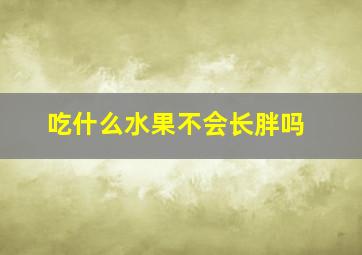 吃什么水果不会长胖吗